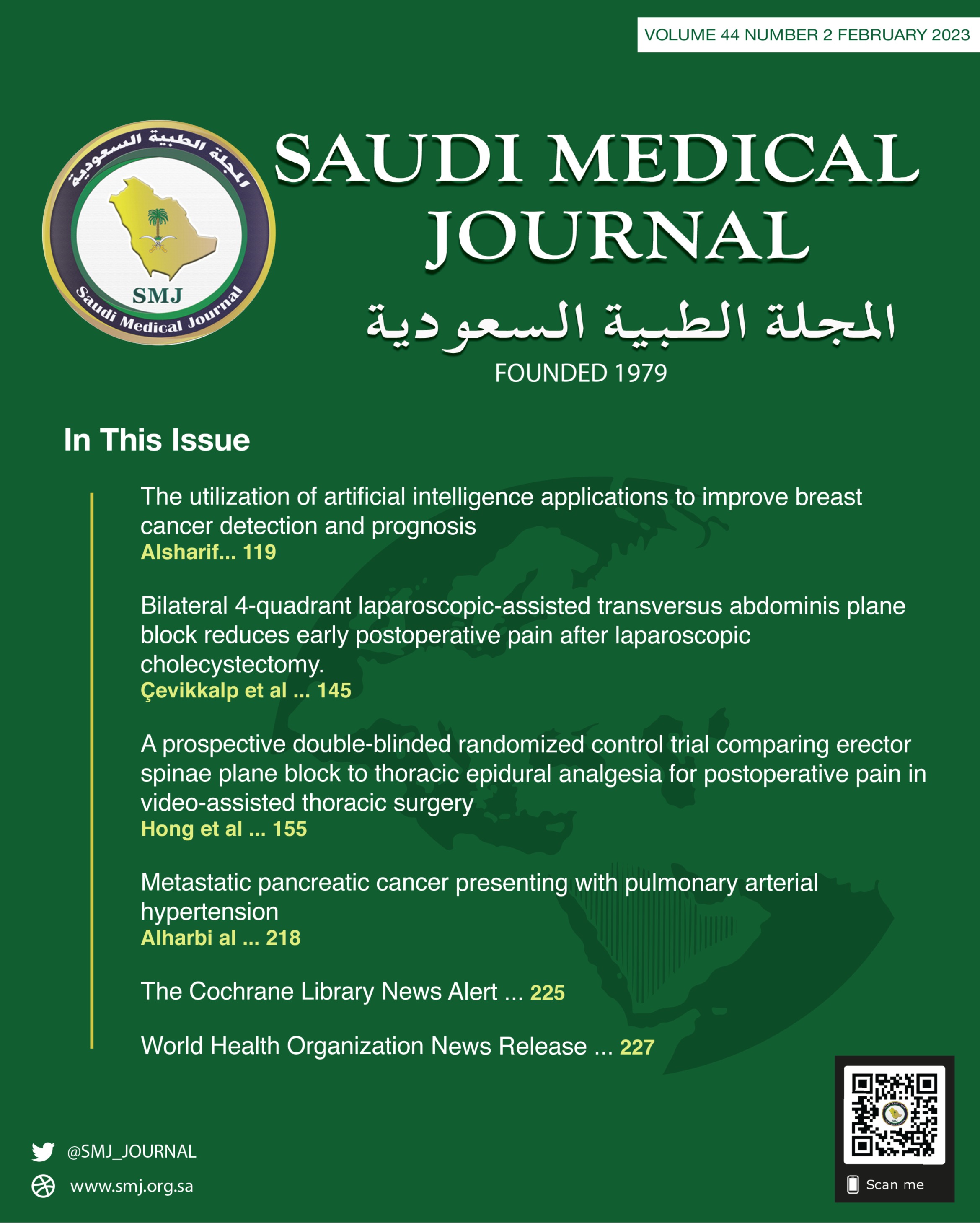 VOLUME 44 NUMBER 2 FEBRUARY 2023

المجلة الطبية السعودية
SMJ
Saudi Medical Journal

SAUDI MEDICAL JOURNAL

المجلة الطبية السعودية

FOUNDED 1979

In This Issue

The utilization of artificial intelligence applications to improve breast cancer detection and prognosis
Alsharif... 119

Bilateral 4-quadrant laparoscopic-assisted transversus abdominis plane block reduces early postoperative pain after laparoscopic cholecystectomy.
Çevikkalp et al ... 145

A prospective double-blinded randomized control trial comparing erector spinae plane block to thoracic epidural analgesia for postoperative pain in video-assisted thoracic surgery
Hong et al ... 155

Metastatic pancreatic cancer presenting with pulmonary arterial hypertension
Alharbi al ... 218

The Cochrane Library News Alert ... 225

World Health Organization News Release ... 227

@SMJ_JOURNAL

www.smj.org.sa

Scan me